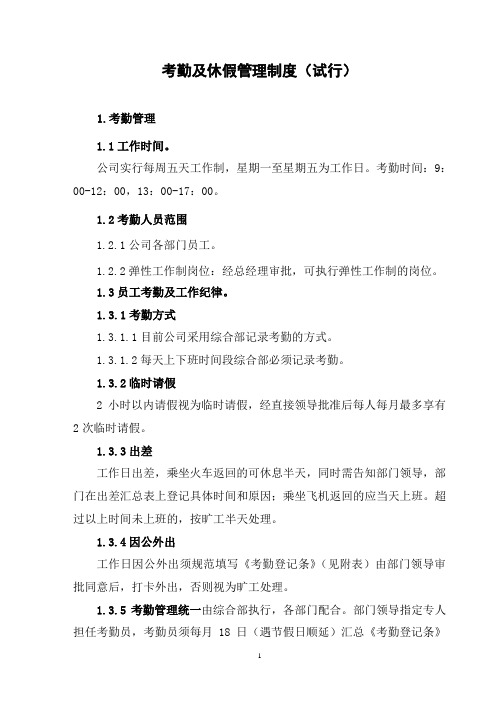 考勤及休假管理制度（试行）

1.考勤管理

1.1 工作时间。

公司实行每周五天工作制，星期一至星期五为工作日。考勤时间：9：00-12：00，13：00-17：00。

1.2 考勤人员范围

1.2.1 公司各部门员工。

1.2.2 弹性工作制岗位：经总经理审批，可执行弹性工作制的岗位。

1.3 员工考勤及工作纪律。

1.3.1 考勤方式

1.3.1.1 目前公司采用综合部记录考勤的方式。

1.3.1.2 每天上下班时间段综合部必须记录考勤。

1.3.2 临时请假

2 小时以内请假视为临时请假，经直接领导批准后每人每月最多享有 2 次临时请假。

1.3.3 出差

工作日出差，乘坐火车返回的可休息半天，同时需告知部门领导，部门在出差汇总表上登记具体时间和原因；乘坐飞机返回的应当天上班。超过以上时间未上班的，按旷工半天处理。

1.3.4 因公外出

工作日因公外出须规范填写《考勤登记条》（见附表）由部门领导审批同意后，打卡外出，否则视为旷工处理。

1.3.5 考勤管理统一由综合部执行，各部门配合。部门领导指定专人担任考勤员，考勤员须每月 18 日（遇节假日顺延）汇总《考勤登记条》

1